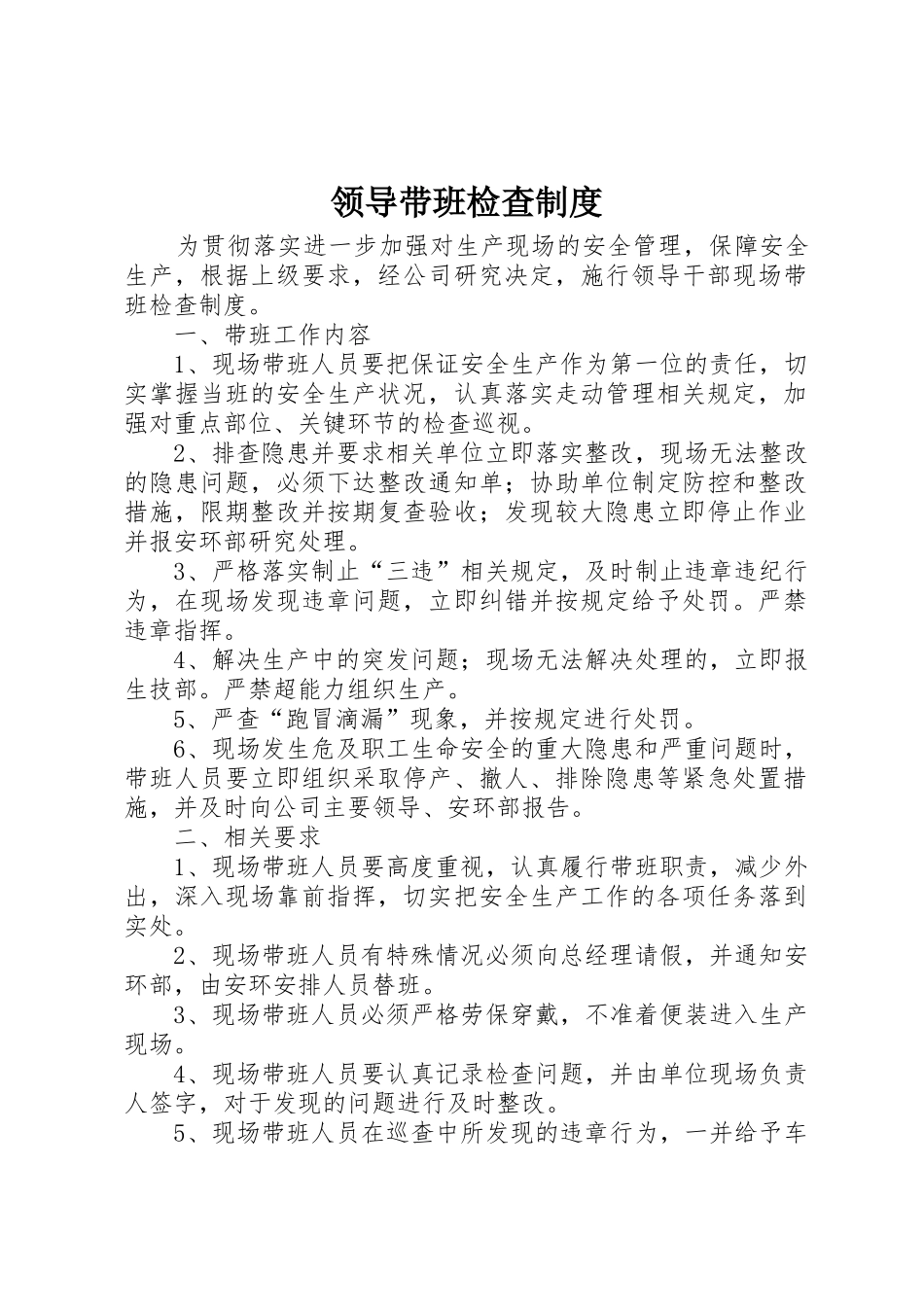 领导带班检查制度

为贯彻落实进一步加强对生产现场的安全管理，保障安全生产，根据上级要求，经公司研究决定，施行领导干部现场带班检查制度。

一、带班工作内容

1、现场带班人员要把保证安全生产作为第一位的责任，切实掌握当班的安全生产状况，认真落实走动管理相关规定，加强对重点部位、关键环节的检查巡视。

2、排查隐患并要求相关单位立即落实整改，现场无法整改的隐患问题，必须下达整改通知单；协助单位制定防控和整改措施，限期整改并按期复查验收；发现较大隐患立即停止作业并报安环部研究处理。

3、严格落实制止“三违”相关规定，及时制止违章违纪行为，在现场发现违章问题，立即纠错并按规定给予处罚。严禁违章指挥。

4、解决生产中的突发问题；现场无法解决处理的，立即报生技部。严禁超能力组织生产。

5、严查“跑冒滴漏”现象，并按规定进行处罚。

6、现场发生危及职工生命安全的重大隐患和严重问题时，带班人员要立即组织采取停产、撤人、排除隐患等紧急处置措施，并及时向公司主要领导、安环部报告。

二、相关要求

1、现场带班人员要高度重视，认真履行带班职责，减少外出，深入现场靠前指挥，切实把安全生产工作的各项任务落到实处。

2、现场带班人员有特殊情况必须向总经理请假，并通知安环部，由安环安排人员替班。

3、现场带班人员必须严格劳保穿戴，不准着便装进入生产现场。

4、现场带班人员要认真记录检查问题，并由单位现场负责人签字，对于发现的问题进行及时整改。

5、现场带班人员在巡查中所发现的违章行为，一并给予车